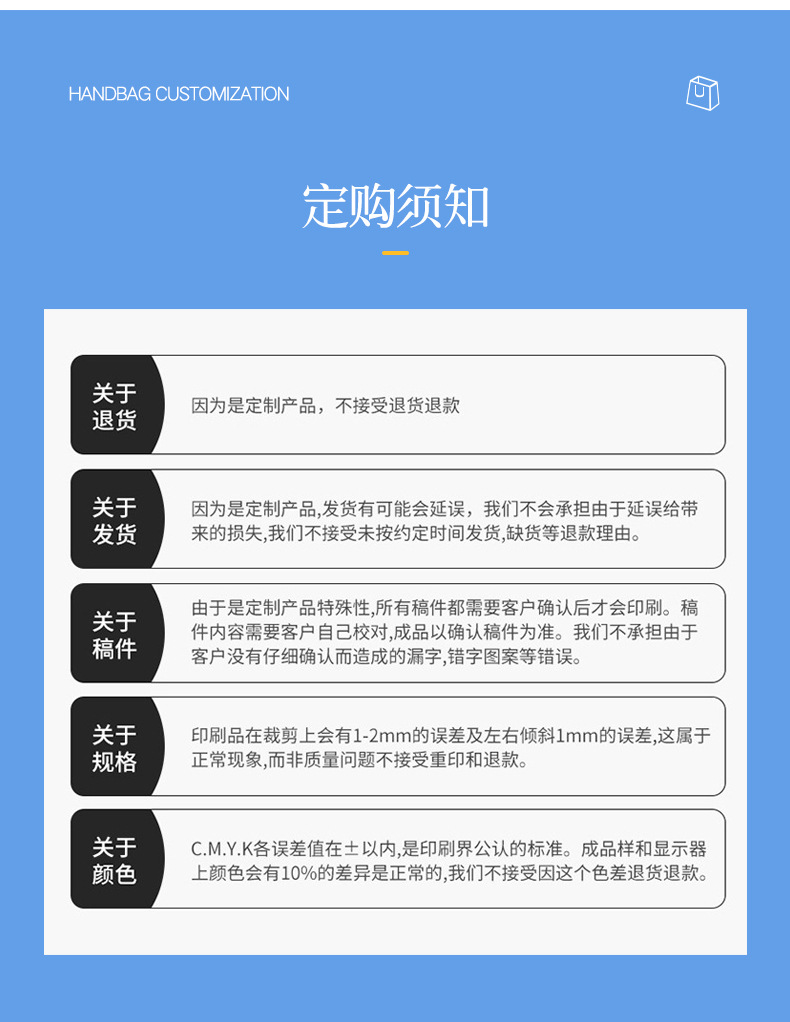 HANDBAG CUSTOMIZATION

定购须知

关于
退货

因为是定制产品，不接受退货退款

关于
发货

因为是定制产品,发货有可能会延误，我们不会承担由于延误给带来的损失,我们不接受未按约定时间发货,缺货等退款理由。

关于
稿件

由于是定制产品特殊性,所有稿件都需要客户确认后才会印刷。稿件内容需要客户自己校对,成品以确认稿件为准。我们不承担由于客户没有仔细确认而造成的漏字,错字图案等错误。

关于
规格

印刷品在裁剪上会有1-2mm的误差及左右倾斜1mm的误差,这属于正常现象,而非质量问题不接受重印和退款。

关于
颜色

C.M.Y.K各误差值在±以内,是印刷界公认的标准。成品样和显示器上颜色会有10%的差异是正常的,我们不接受因这个色差退货退款。